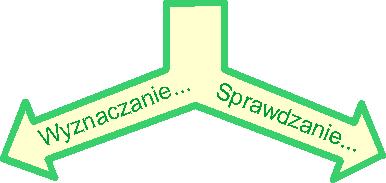 Wyznaczanie...

Sprawdzanie...